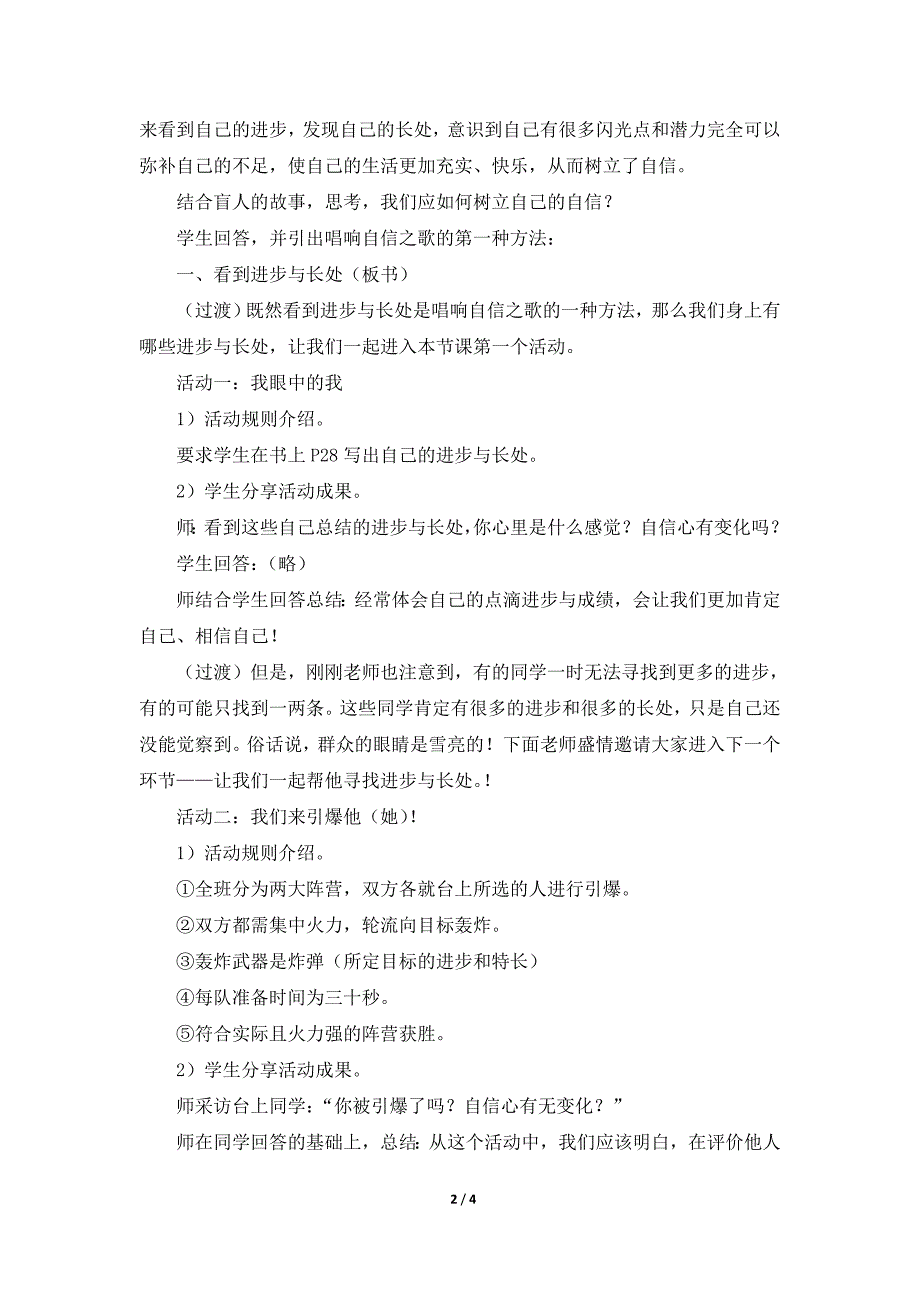 来看到自己的进步，发现自己的长处，意识到自己有很多闪光点和潜力完全可以弥补自己的不足，使自己的生活更加充实、快乐，从而树立了自信。

结合盲人的故事，思考，我们应如何树立自己的自信？

学生回答，并引出唱响自信之歌的第一种方法：

一、看到进步与长处（板书）

（过渡）既然看到进步与长处是唱响自信之歌的一种方法，那么我们身上有哪些进步与长处，让我们一起进入本节课第一个活动。

活动一：我眼中的我

1）活动规则介绍。

要求学生在书上 P28 写出自己的进步与长处。

2）学生分享活动成果。

师：看到这些自己总结的进步与长处，你心里是什么感觉？自信心有变化吗？

学生回答：（略）

师结合学生回答总结：经常体会自己的点滴进步与成绩，会让我们更加肯定自己、相信自己！

（过渡）但是，刚刚老师也注意到，有的同学一时无法寻找到更多的进步，有的可能只找到一两条。这些同学肯定有很多的进步和很多的长处，只是自己还没能觉察到。俗话说，群众的眼睛是雪亮的！下面老师盛情邀请大家进入下一个环节——让我们一起帮他寻找进步与长处。!

活动二：我们来引爆他（她）!

1）活动规则介绍。

①全班分为两大阵营，双方各就台上所选的人进行引爆。

②双方都需集中火力，轮流向目标轰炸。

③轰炸武器是炸弹（所定目标的进步和特长）

④每队准备时间为三十秒。

⑤符合实际且火力强的阵营获胜。

2）学生分享活动成果。

师采访台上同学：“你被引爆了吗？自信心有无变化？”

师在同学回答的基础上，总结：从这个活动中，我们应该明白，在评价他人

2 / 4